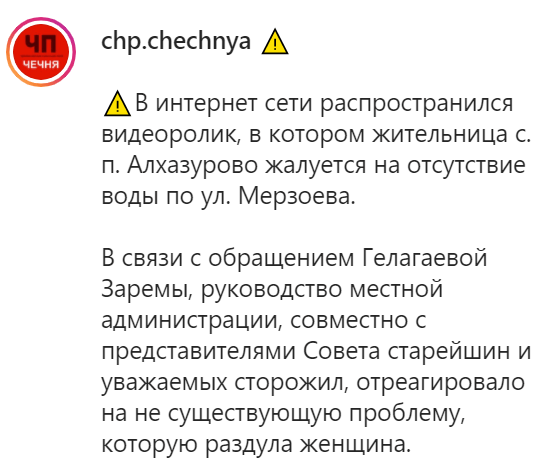 ЧП
ЧЕЧНЯ

chp.chechnya ⚠️

⚠️В интернет сети распространился видеоролик, в котором жительница с. п. Алхазурово жалуется на отсутствие воды по ул. Мерзоева.

В связи с обращением Гелагаевой Заремы, руководство местной администрации, совместно с представителями Совета старейшин и уважаемых сторожил, отреагировало на не существующую проблему, которую раздула женщина.